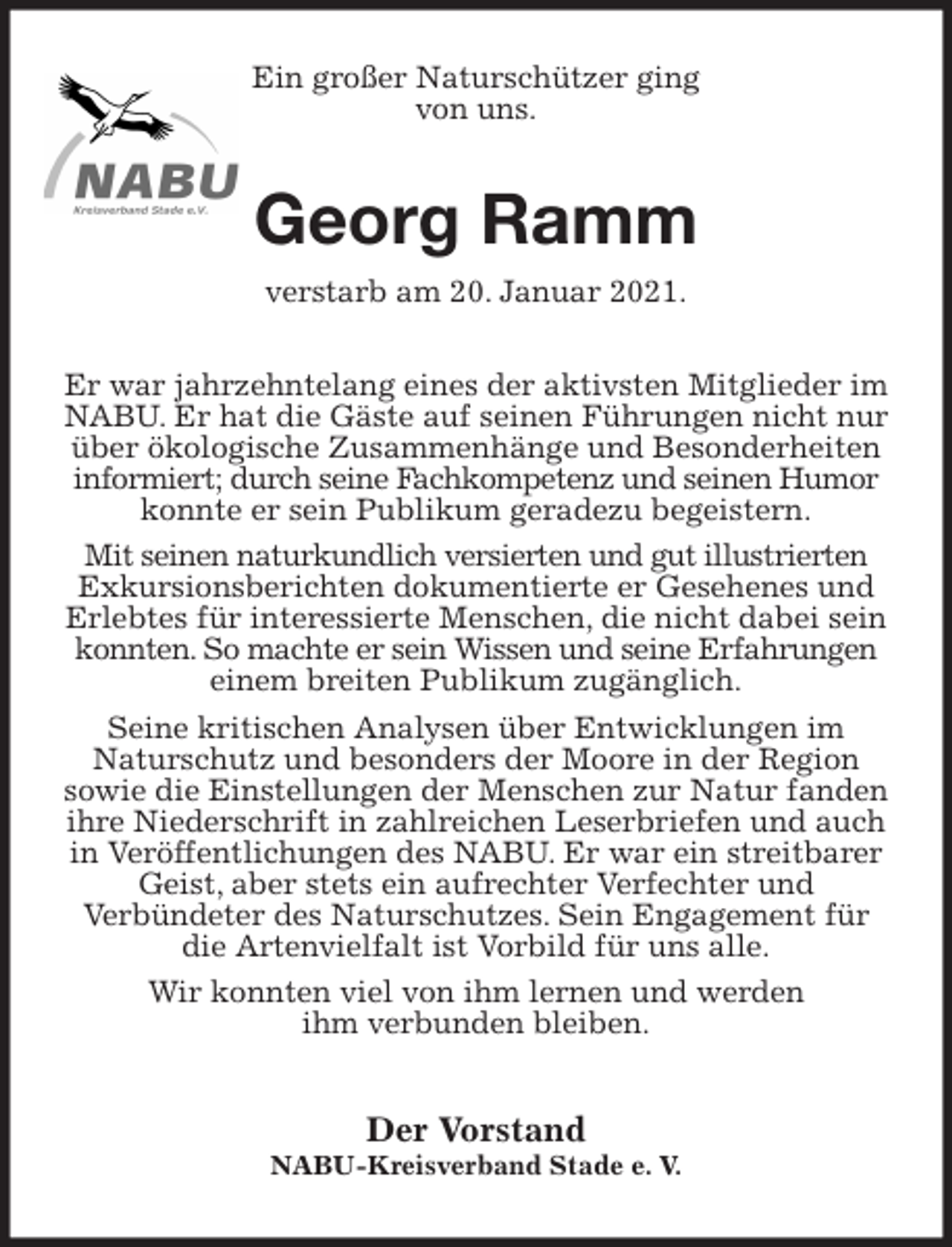 NABU
Kreisverband Stade e.V.

Ein großer Naturschützer ging von uns.

Georg Ramm

verstarb am 20. Januar 2021.

Er war jahrzehntelang eines der aktivsten Mitglieder im NABU. Er hat die Gäste auf seinen Führungen nicht nur über ökologische Zusammenhänge und Besonderheiten informiert; durch seine Fachkompetenz und seinen Humor konnte er sein Publikum geradezu begeistern.

Mit seinen naturkundlich versierten und gut illustrierten Exkursionsberichten dokumentierte er Gesehenes und Erlebtes für interessierte Menschen, die nicht dabei sein konnten. So machte er sein Wissen und seine Erfahrungen einem breiten Publikum zugänglich.

Seine kritischen Analysen über Entwicklungen im Naturschutz und besonders der Moore in der Region sowie die Einstellungen der Menschen zur Natur fanden ihre Niederschrift in zahlreichen Leserbriefen und auch in Veröffentlichungen des NABU. Er war ein streitbarer Geist, aber stets ein aufrechter Verfechter und Verbündeter des Naturschutzes. Sein Engagement für die Artenvielfalt ist Vorbild für uns alle.

Wir konnten viel von ihm lernen und werden ihm verbunden bleiben.

Der Vorstand
NABU-Kreisverband Stade e. V.